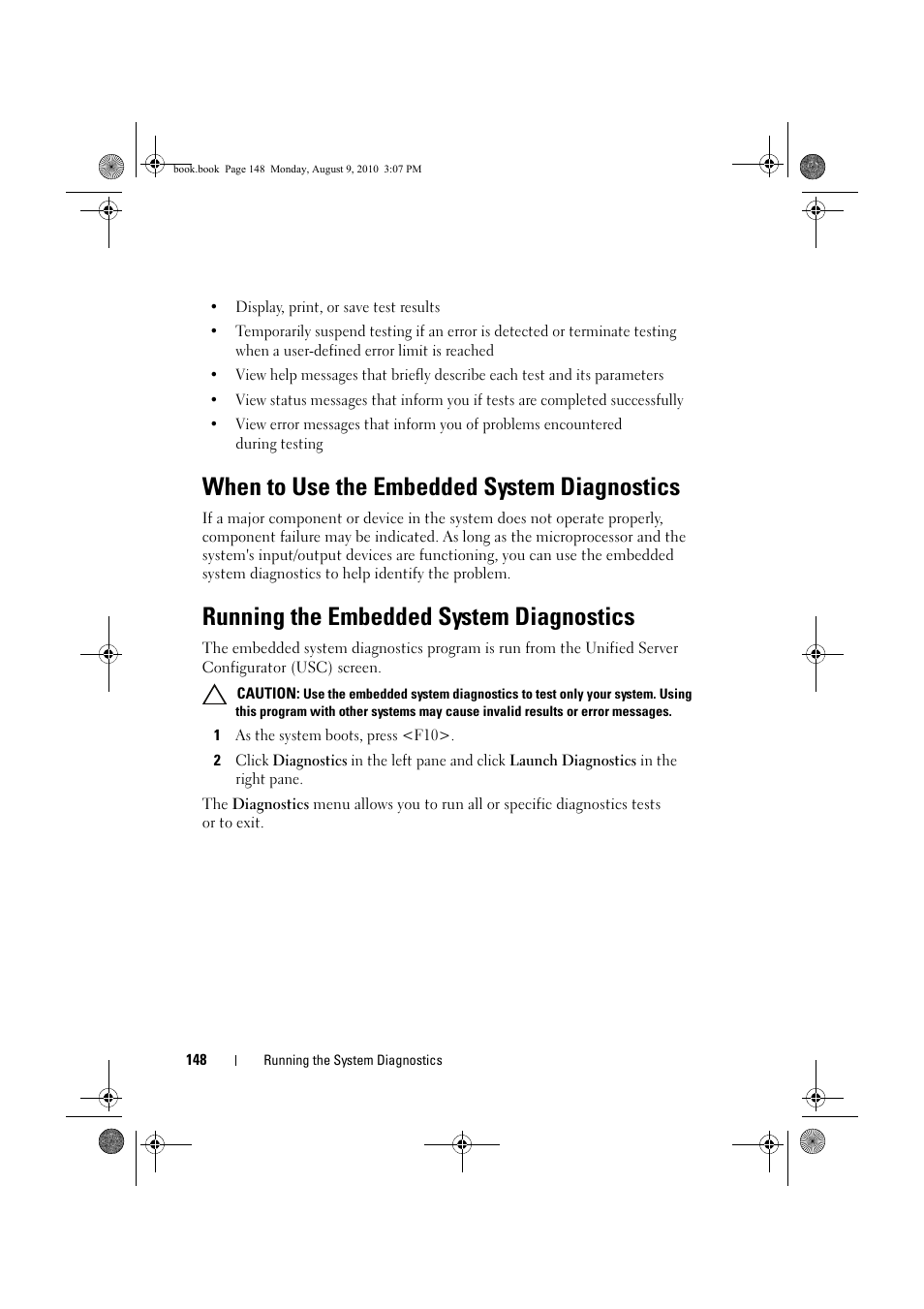 book.book Page 148 Monday, August 9, 2010 3:07 PM

• Display, print, or save test results
• Temporarily suspend testing if an error is detected or terminate testing when a user-defined error limit is reached
• View help messages that briefly describe each test and its parameters
• View status messages that inform you if tests are completed successfully
• View error messages that inform you of problems encountered during testing

When to Use the Embedded System Diagnostics

If a major component or device in the system does not operate properly, component failure may be indicated. As long as the microprocessor and the system's input/output devices are functioning, you can use the embedded system diagnostics to help identify the problem.

Running the Embedded System Diagnostics

The embedded system diagnostics program is run from the Unified Server Configurator (USC) screen.

CAUTION: Use the embedded system diagnostics to test only your system. Using this program with other systems may cause invalid results or error messages.

1 As the system boots, press <F10>.
2 Click Diagnostics in the left pane and click Launch Diagnostics in the right pane.

The Diagnostics menu allows you to run all or specific diagnostics tests or to exit.

148 | Running the System Diagnostics